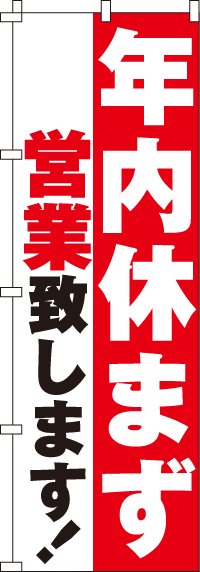 年内休まず

営業致します!